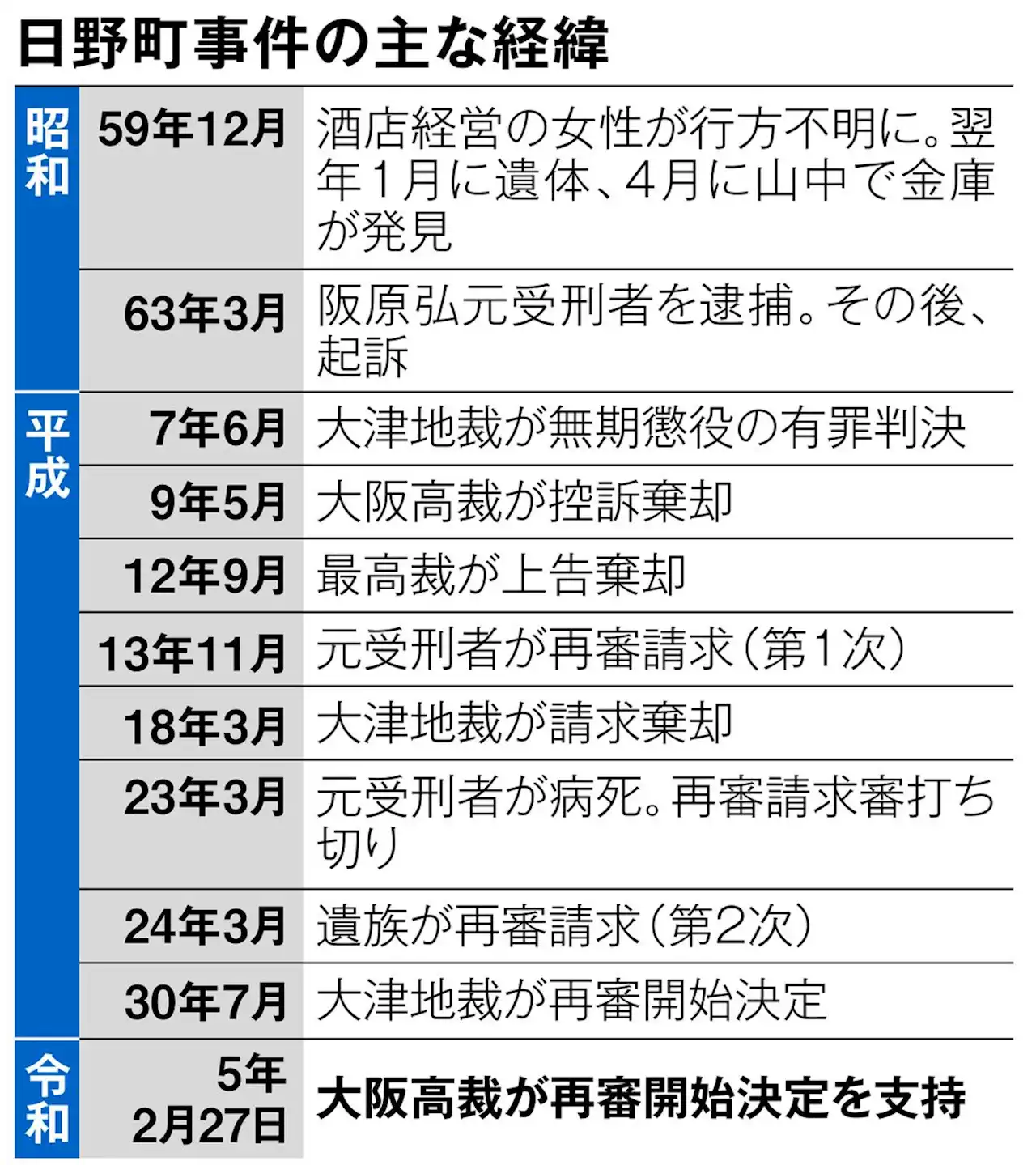 日野町事件の主な経緯

| | | |
|---|---|---|
| 昭和 | 59年12月 | 酒店経営の女性が行方不明に。翌年1月に遺体、4月に山中で金庫が発見 |
| | 63年3月 | 阪原弘元受刑者を逮捕。その後、起訴 |
| 平成 | 7年6月 | 大津地裁が無期懲役の有罪判決 |
| | 9年5月 | 大阪高裁が控訴棄却 |
| | 12年9月 | 最高裁が上告棄却 |
| | 13年11月 | 元受刑者が再審請求(第1次) |
| | 18年3月 | 大津地裁が請求棄却 |
| | 23年3月 | 元受刑者が病死。再審請求審打ち切り |
| | 24年3月 | 遺族が再審請求(第2次) |
| | 30年7月 | 大津地裁が再審開始決定 |
| 令和 | 5年2月27日 | 大阪高裁が再審開始決定を支持 |